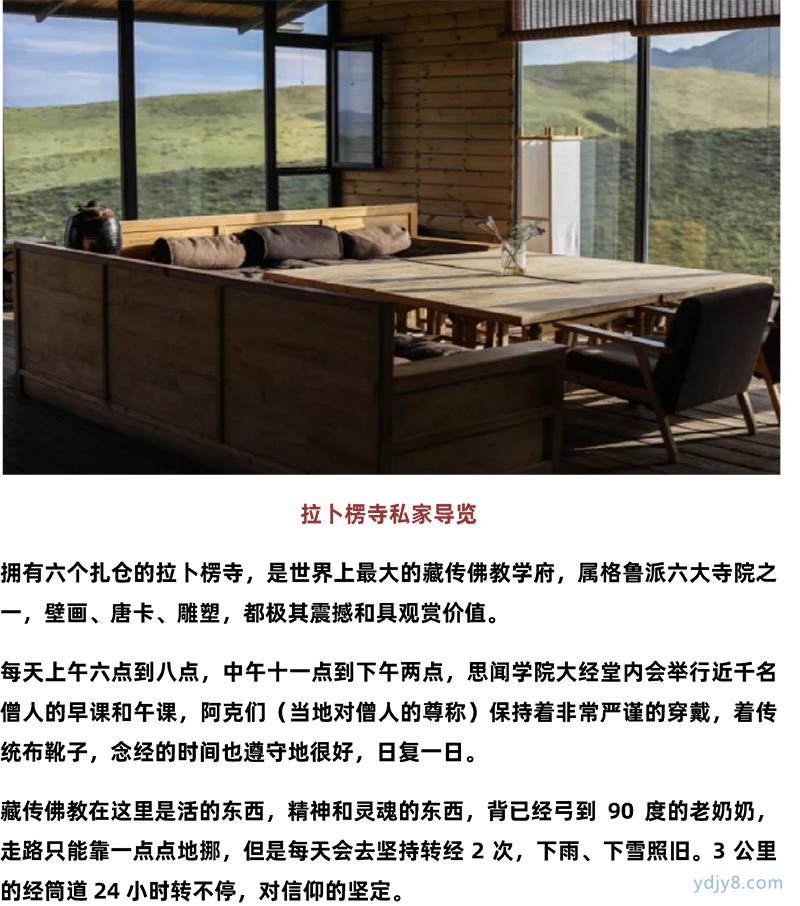 拉卜楞寺私家导览

拥有六个扎仓的拉卜楞寺，是世界上最大的藏传佛教学府，属格鲁派六大寺院之一，壁画、唐卡、雕塑，都极其震撼和具观赏价值。

每天上午六点到八点，中午十一点到下午两点，思闻学院大经堂内会举行近千名僧人的早课和午课，阿克们（当地对僧人的尊称）保持着非常严谨的穿戴，着传统布靴子，念经的时间也遵守地很好，日复一日。

藏传佛教在这里是活的东西，精神和灵魂的东西，背已经弓到 90 度的老奶奶，走路只能靠一点点地挪，但是每天会去坚持转经 2 次，下雨、下雪照旧。3 公里的经筒道 24 小时转不停，对信仰的坚定。

ydjy8.com